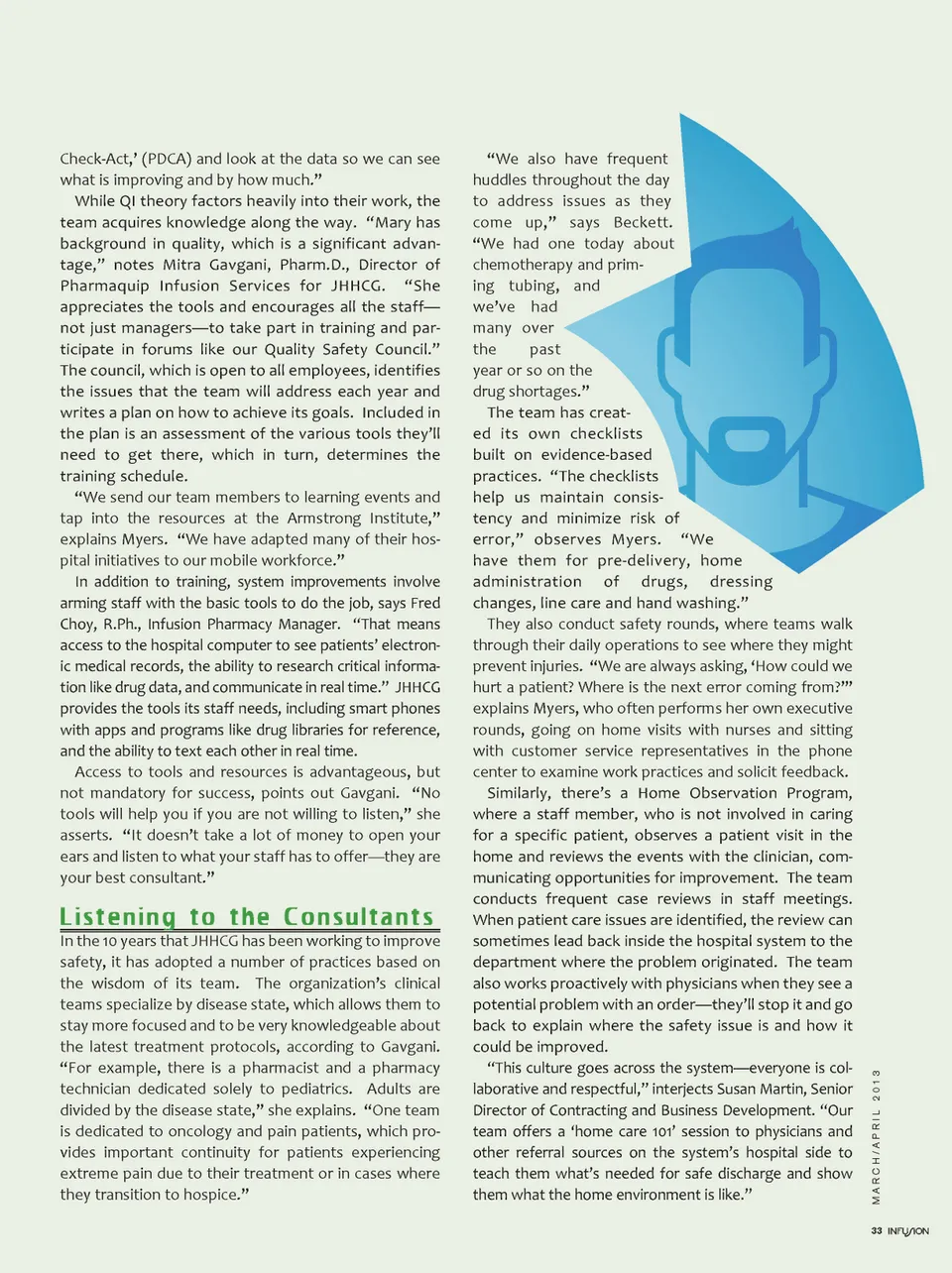 Check-Act,' (PDCA) and look at the data so we can see what is improving and by how much."

While QI theory factors heavily into their work, the team acquires knowledge along the way. "Mary has background in quality, which is a significant advantage," notes Mitra Gavgani, Pharm.D., Director of Pharmaquip Infusion Services for JHHCG. "She appreciates the tools and encourages all the staff—not just managers—to take part in training and participate in forums like our Quality Safety Council." The council, which is open to all employees, identifies the issues that the team will address each year and writes a plan on how to achieve its goals. Included in the plan is an assessment of the various tools they'll need to get there, which in turn, determines the training schedule.

"We send our team members to learning events and tap into the resources at the Armstrong Institute," explains Myers. "We have adapted many of their hospital initiatives to our mobile workforce."

In addition to training, system improvements involve arming staff with the basic tools to do the job, says Fred Choy, R.Ph., Infusion Pharmacy Manager. "That means access to the hospital computer to see patients' electronic medical records, the ability to research critical information like drug data, and communicate in real time." JHHCG provides the tools its staff needs, including smart phones with apps and programs like drug libraries for reference, and the ability to text each other in real time.

Access to tools and resources is advantageous, but not mandatory for success, points out Gavgani. "No tools will help you if you are not willing to listen," she asserts. "It doesn't take a lot of money to open your ears and listen to what your staff has to offer—they are your best consultant."

Listening to the Consultants

In the 10 years that JHHCG has been working to improve safety, it has adopted a number of practices based on the wisdom of its team. The organization's clinical teams specialize by disease state, which allows them to stay more focused and to be very knowledgeable about the latest treatment protocols, according to Gavgani. "For example, there is a pharmacist and a pharmacy technician dedicated solely to pediatrics. Adults are divided by the disease state," she explains. "One team is dedicated to oncology and pain patients, which provides important continuity for patients experiencing extreme pain due to their treatment or in cases where they transition to hospice."

"We also have frequent huddles throughout the day to address issues as they come up," says Beckett. "We had one today about chemotherapy and priming tubing, and we've had many over the past year or so on the drug shortages."

The team has created its own checklists built on evidence-based practices. "The checklists help us maintain consistency and minimize risk of error," observes Myers. "We have them for pre-delivery, home administration of drugs, dressing changes, line care and hand washing."

They also conduct safety rounds, where teams walk through their daily operations to see where they might prevent injuries. "We are always asking, 'How could we hurt a patient? Where is the next error coming from?'" explains Myers, who often performs her own executive rounds, going on home visits with nurses and sitting with customer service representatives in the phone center to examine work practices and solicit feedback.

Similarly, there's a Home Observation Program, where a staff member, who is not involved in caring for a specific patient, observes a patient visit in the home and reviews the events with the clinician, communicating opportunities for improvement. The team conducts frequent case reviews in staff meetings. When patient care issues are identified, the review can sometimes lead back inside the hospital system to the department where the problem originated. The team also works proactively with physicians when they see a potential problem with an order—they'll stop it and go back to explain where the safety issue is and how it could be improved.

"This culture goes across the system—everyone is collaborative and respectful," interjects Susan Martin, Senior Director of Contracting and Business Development. "Our team offers a 'home care 101' session to physicians and other referral sources on the system's hospital side to teach them what's needed for safe discharge and show them what the home environment is like."

MARCH/APRIL 2013

33 INFUSION